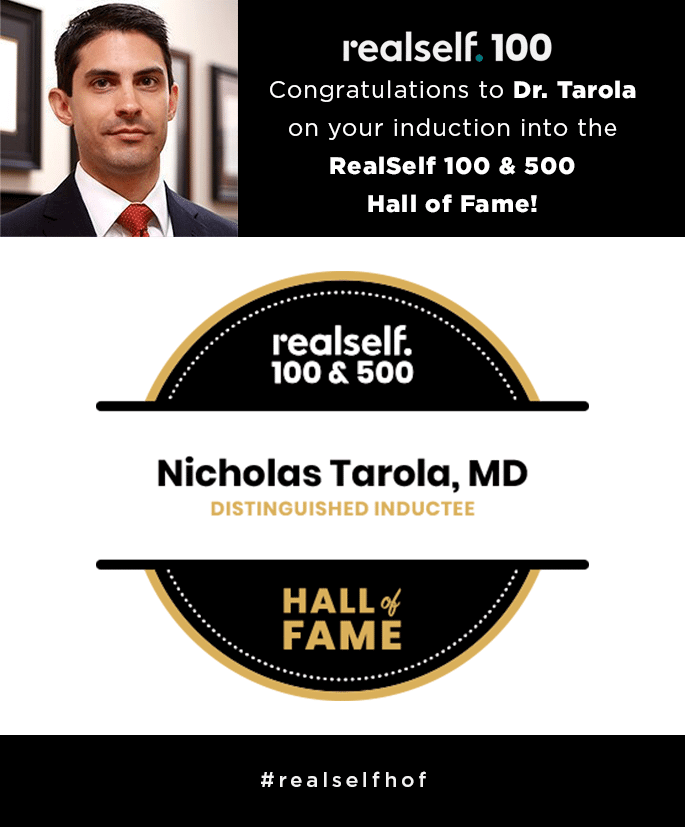 realself. 100

Congratulations to Dr. Tarola on your induction into the RealSelf 100 & 500 Hall of Fame!

realself.
100 & 500

Nicholas Tarola, MD
DISTINGUISHED INDUCTEE

HALL of
FAME

#realselfhof